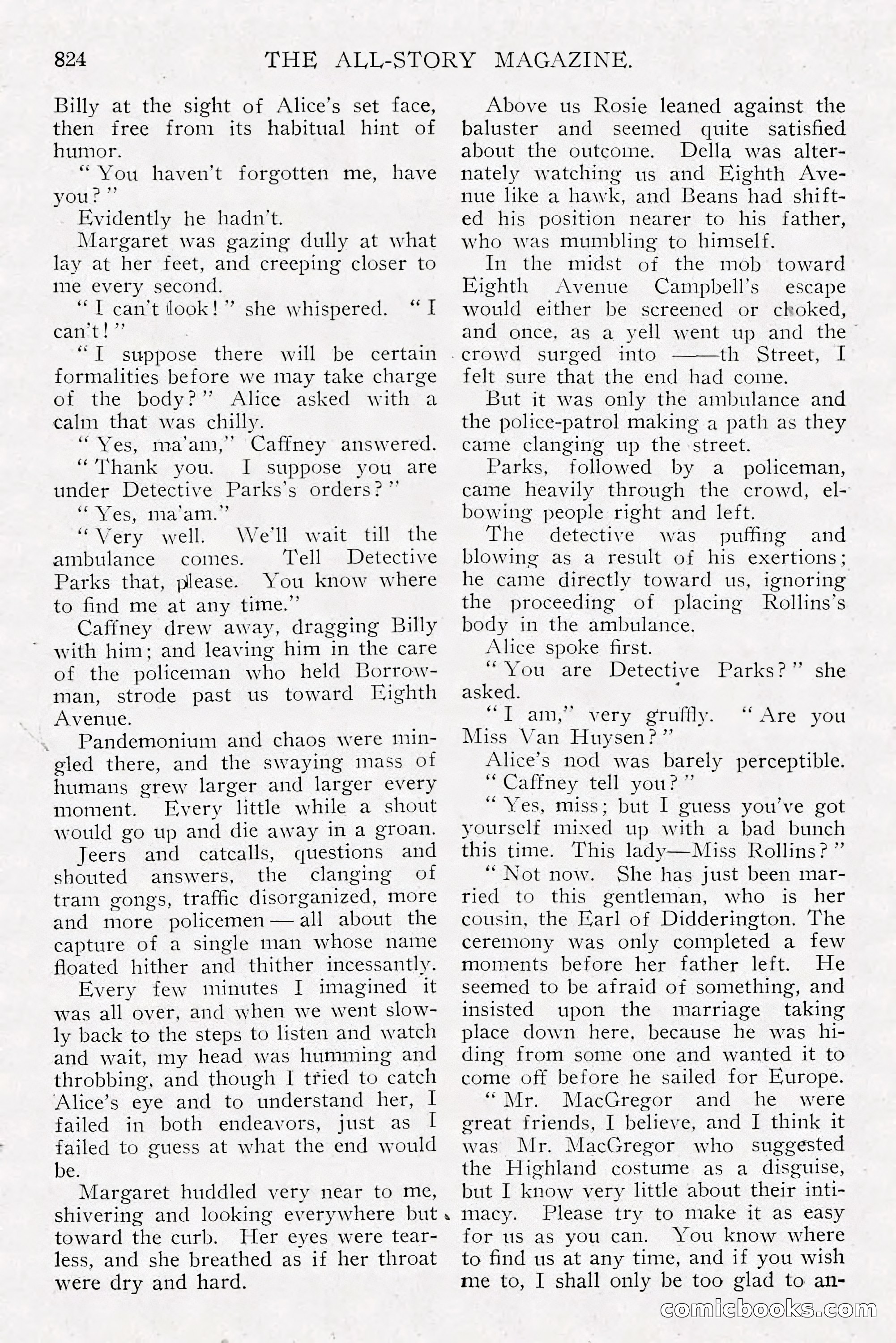 824 THE ALL-STORY MAGAZINE.

Billy at the sight of Alice's set face, then free from its habitual hint of humor.

"You haven't forgotten me, have you?"

Evidently he hadn't.

Margaret was gazing dully at what lay at her feet, and creeping closer to me every second.

"I can't look!" she whispered. "I can't!"

"I suppose there will be certain formalities before we may take charge of the body?" Alice asked with a calm that was chilly.

"Yes, ma'am," Caffney answered.

"Thank you. I suppose you are under Detective Parks's orders?"

"Yes, ma'am."

"Very well. We'll wait till the ambulance comes. Tell Detective Parks that, please. You know where to find me at any time."

Caffney drew away, dragging Billy with him; and leaving him in the care of the policeman who held Borrowman, strode past us toward Eighth Avenue.

Pandemonium and chaos were mingled there, and the swaying mass of humans grew larger and larger every moment. Every little while a shout would go up and die away in a groan.

Jeers and catcalls, questions and shouted answers, the clanging of tram gongs, traffic disorganized, more and more policemen — all about the capture of a single man whose name floated hither and thither incessantly.

Every few minutes I imagined it was all over, and when we went slowly back to the steps to listen and watch and wait, my head was humming and throbbing, and though I tried to catch Alice's eye and to understand her, I failed in both endeavors, just as I failed to guess at what the end would be.

Margaret huddled very near to me, shivering and looking everywhere but toward the curb. Her eyes were tearless, and she breathed as if her throat were dry and hard.

Above us Rosie leaned against the baluster and seemed quite satisfied about the outcome. Della was alternately watching us and Eighth Avenue like a hawk, and Beans had shifted his position nearer to his father, who was mumbling to himself.

In the midst of the mob toward Eighth Avenue Campbell's escape would either be screened or choked, and once, as a yell went up and the crowd surged into ——th Street, I felt sure that the end had come.

But it was only the ambulance and the police-patrol making a path as they came clanging up the street.

Parks, followed by a policeman, came heavily through the crowd, elbowing people right and left.

The detective was puffing and blowing as a result of his exertions; he came directly toward us, ignoring the proceeding of placing Rollins's body in the ambulance.

Alice spoke first.

"You are Detective Parks?" she asked.

"I am," very gruffly. "Are you Miss Van Huysen?"

Alice's nod was barely perceptible.

"Caffney tell you?"

"Yes, miss; but I guess you've got yourself mixed up with a bad bunch this time. This lady—Miss Rollins?"

"Not now. She has just been married to this gentleman, who is her cousin, the Earl of Didderington. The ceremony was only completed a few moments before her father left. He seemed to be afraid of something, and insisted upon the marriage taking place down here, because he was hiding from some one and wanted it to come off before he sailed for Europe.

"Mr. MacGregor and he were great friends, I believe, and I think it was Mr. MacGregor who suggested the Highland costume as a disguise, but I know very little about their intimacy. Please try to make it as easy for us as you can. You know where to find us at any time, and if you wish me to, I shall only be too glad to an-

comicbooks.com